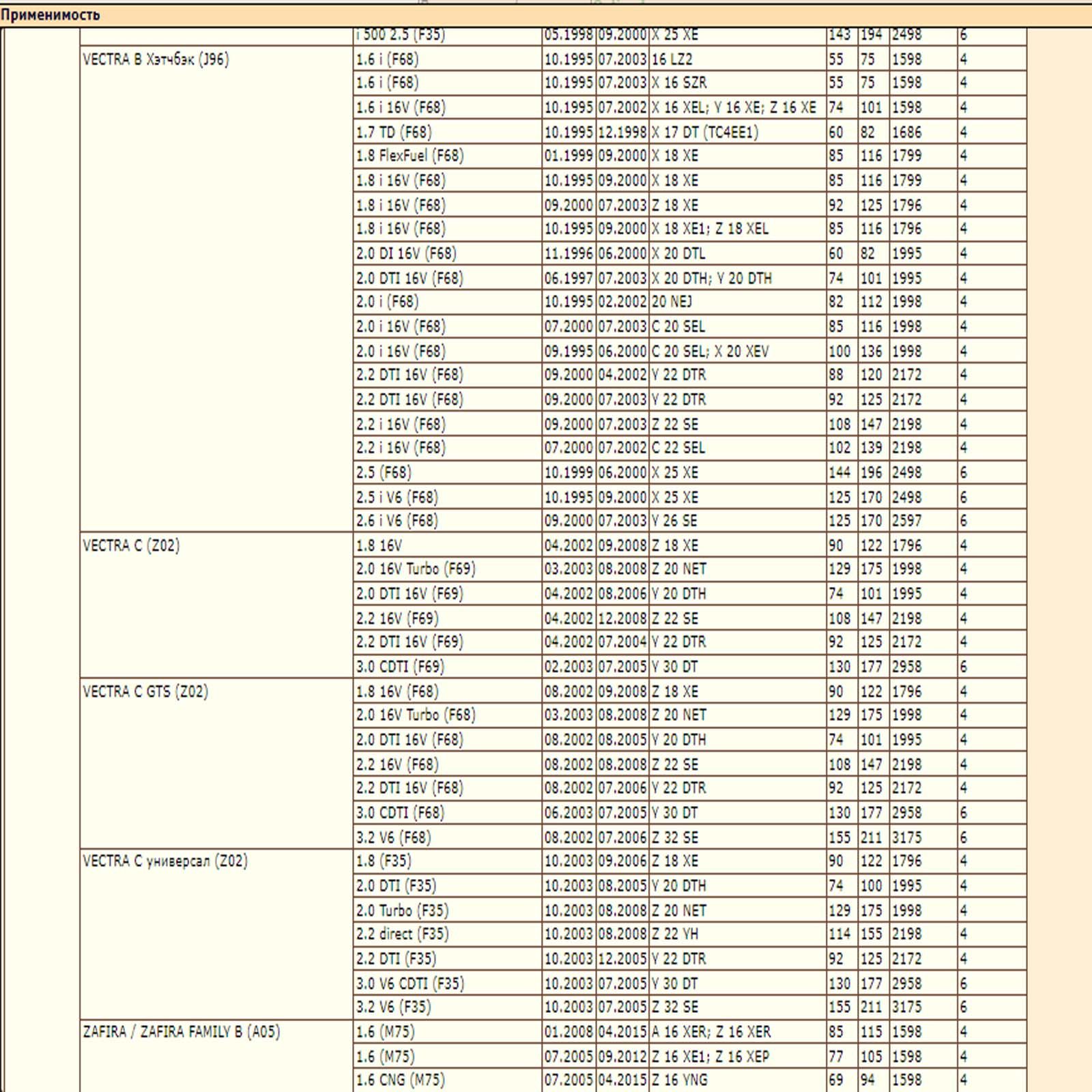 Применимость

| | | | | | | | | |
|---|---|---|---|---|---|---|---|---|
| | i 500 2.5 (F35) | 05.1998 | 09.2000 | X 25 XE | 143 | 194 | 2498 | 6 |
| VECTRA B Хэтчбэк (J96) | 1.6 i (F68) | 10.1995 | 07.2003 | 16 LZ2 | 55 | 75 | 1598 | 4 |
| | 1.6 i (F68) | 10.1995 | 07.2003 | X 16 SZR | 55 | 75 | 1598 | 4 |
| | 1.6 i 16V (F68) | 10.1995 | 07.2002 | X 16 XEL; Y 16 XE; Z 16 XE | 74 | 101 | 1598 | 4 |
| | 1.7 TD (F68) | 10.1995 | 12.1998 | X 17 DT (TC4EE1) | 60 | 82 | 1686 | 4 |
| | 1.8 FlexFuel (F68) | 01.1999 | 09.2000 | X 18 XE | 85 | 116 | 1799 | 4 |
| | 1.8 i 16V (F68) | 10.1995 | 09.2000 | X 18 XE | 85 | 116 | 1799 | 4 |
| | 1.8 i 16V (F68) | 09.2000 | 07.2003 | Z 18 XE | 92 | 125 | 1796 | 4 |
| | 1.8 i 16V (F68) | 10.1995 | 09.2000 | X 18 XE1; Z 18 XEL | 85 | 116 | 1796 | 4 |
| | 2.0 DI 16V (F68) | 11.1996 | 06.2000 | X 20 DTL | 60 | 82 | 1995 | 4 |
| | 2.0 DTI 16V (F68) | 06.1997 | 07.2003 | X 20 DTH; Y 20 DTH | 74 | 101 | 1995 | 4 |
| | 2.0 i (F68) | 10.1995 | 02.2002 | 20 NEJ | 82 | 112 | 1998 | 4 |
| | 2.0 i 16V (F68) | 07.2000 | 07.2003 | C 20 SEL | 85 | 116 | 1998 | 4 |
| | 2.0 i 16V (F68) | 09.1995 | 06.2000 | C 20 SEL; X 20 XEV | 100 | 136 | 1998 | 4 |
| | 2.2 DTI 16V (F68) | 09.2000 | 04.2002 | Y 22 DTR | 88 | 120 | 2172 | 4 |
| | 2.2 DTI 16V (F68) | 09.2000 | 07.2003 | Y 22 DTR | 92 | 125 | 2172 | 4 |
| | 2.2 i 16V (F68) | 09.2000 | 07.2003 | Z 22 SE | 108 | 147 | 2198 | 4 |
| | 2.2 i 16V (F68) | 07.2000 | 07.2002 | C 22 SEL | 102 | 139 | 2198 | 4 |
| | 2.5 (F68) | 10.1999 | 06.2000 | X 25 XE | 144 | 196 | 2498 | 6 |
| | 2.5 i V6 (F68) | 10.1995 | 09.2000 | X 25 XE | 125 | 170 | 2498 | 6 |
| | 2.6 i V6 (F68) | 09.2000 | 07.2003 | Y 26 SE | 125 | 170 | 2597 | 6 |
| VECTRA C (Z02) | 1.8 16V | 04.2002 | 09.2008 | Z 18 XE | 90 | 122 | 1796 | 4 |
| | 2.0 16V Turbo (F69) | 03.2003 | 08.2008 | Z 20 NET | 129 | 175 | 1998 | 4 |
| | 2.0 DTI 16V (F69) | 04.2002 | 08.2006 | Y 20 DTH | 74 | 101 | 1995 | 4 |
| | 2.2 16V (F69) | 04.2002 | 12.2008 | Z 22 SE | 108 | 147 | 2198 | 4 |
| | 2.2 DTI 16V (F69) | 04.2002 | 07.2004 | Y 22 DTR | 92 | 125 | 2172 | 4 |
| | 3.0 CDTI (F69) | 02.2003 | 07.2005 | Y 30 DT | 130 | 177 | 2958 | 6 |
| VECTRA C GTS (Z02) | 1.8 16V (F68) | 08.2002 | 09.2008 | Z 18 XE | 90 | 122 | 1796 | 4 |
| | 2.0 16V Turbo (F68) | 03.2003 | 08.2008 | Z 20 NET | 129 | 175 | 1998 | 4 |
| | 2.0 DTI 16V (F68) | 08.2002 | 08.2005 | Y 20 DTH | 74 | 101 | 1995 | 4 |
| | 2.2 16V (F68) | 08.2002 | 08.2008 | Z 22 SE | 108 | 147 | 2198 | 4 |
| | 2.2 DTI 16V (F68) | 08.2002 | 07.2006 | Y 22 DTR | 92 | 125 | 2172 | 4 |
| | 3.0 CDTI (F68) | 06.2003 | 07.2005 | Y 30 DT | 130 | 177 | 2958 | 6 |
| | 3.2 V6 (F68) | 08.2002 | 07.2006 | Z 32 SE | 155 | 211 | 3175 | 6 |
| VECTRA C универсал (Z02) | 1.8 (F35) | 10.2003 | 09.2006 | Z 18 XE | 90 | 122 | 1796 | 4 |
| | 2.0 DTI (F35) | 10.2003 | 08.2005 | Y 20 DTH | 74 | 100 | 1995 | 4 |
| | 2.0 Turbo (F35) | 10.2003 | 08.2008 | Z 20 NET | 129 | 175 | 1998 | 4 |
| | 2.2 direct (F35) | 10.2003 | 08.2008 | Z 22 YH | 114 | 155 | 2198 | 4 |
| | 2.2 DTI (F35) | 10.2003 | 12.2005 | Y 22 DTR | 92 | 125 | 2172 | 4 |
| | 3.0 V6 CDTI (F35) | 10.2003 | 07.2005 | Y 30 DT | 130 | 177 | 2958 | 6 |
| | 3.2 V6 (F35) | 10.2003 | 07.2005 | Z 32 SE | 155 | 211 | 3175 | 6 |
| ZAFIRA / ZAFIRA FAMILY B (A05) | 1.6 (M75) | 01.2008 | 04.2015 | A 16 XER; Z 16 XER | 85 | 115 | 1598 | 4 |
| | 1.6 (M75) | 07.2005 | 09.2012 | Z 16 XE1; Z 16 XEP | 77 | 105 | 1598 | 4 |
| | 1.6 CNG (M75) | 07.2005 | 04.2015 | Z 16 YNG | 69 | 94 | 1598 | 4 |